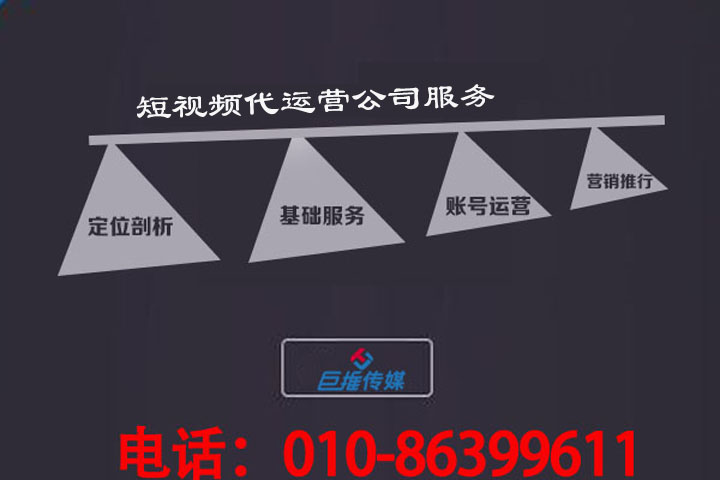 短视频代运营公司服务

定位剖析

基础服务

账号运营

营销推行

巨推传媒

电话：010-86399611